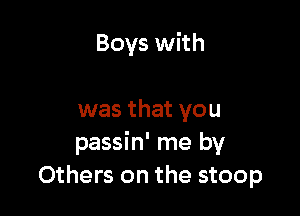 Boys with

was that you
passin' me by
Others on the stoop